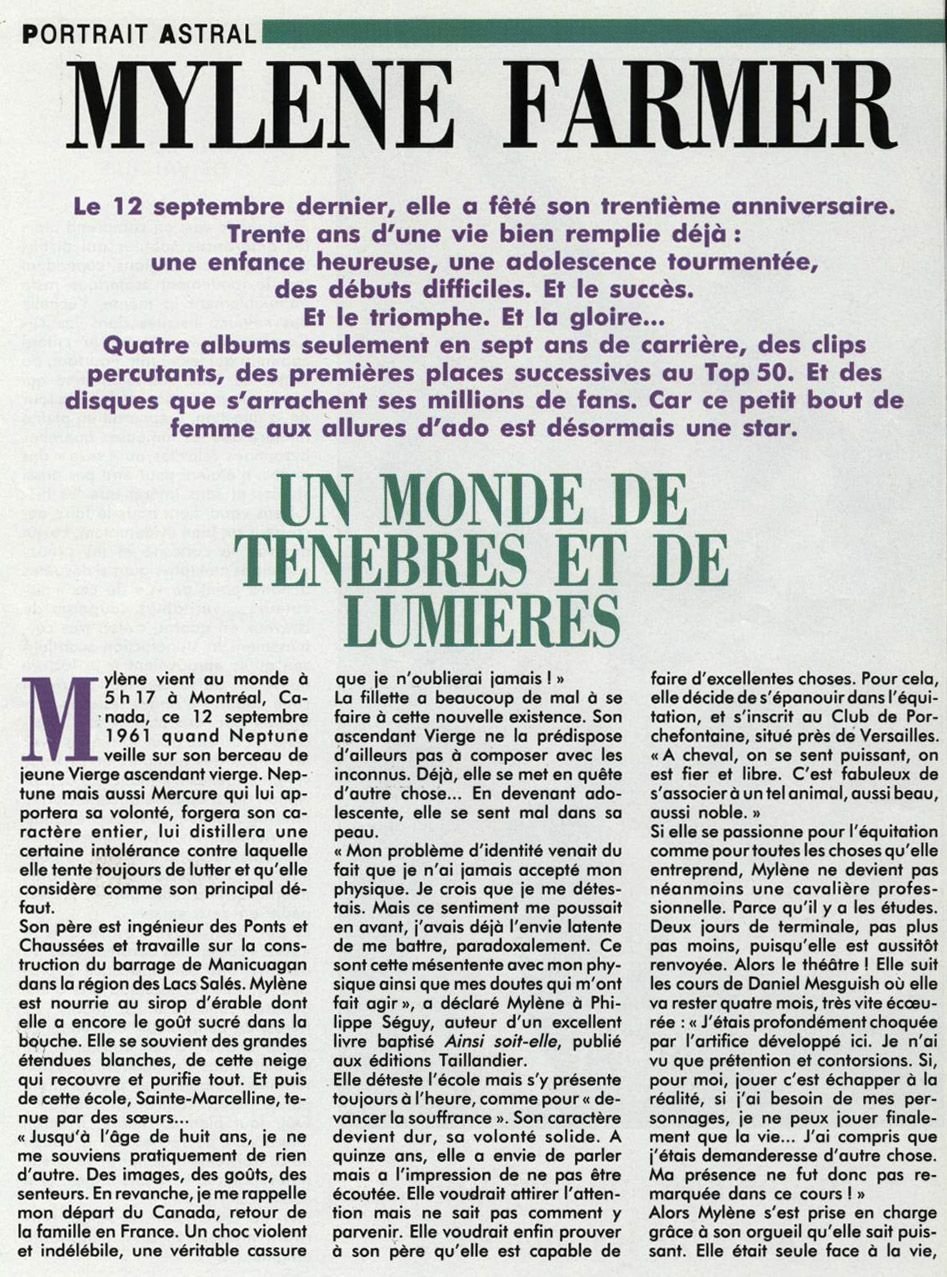 PORTRAIT ASTRAL

MYLENE FARMER

Le 12 septembre dernier, elle a fêté son trentième anniversaire. Trente ans d'une vie bien remplie déjà : une enfance heureuse, une adolescence tourmentée, des débuts difficiles. Et le succès. Et le triomphe. Et la gloire... Quatre albums seulement en sept ans de carrière, des clips percutants, des premières places successives au Top 50. Et des disques que s'arrachent ses millions de fans. Car ce petit bout de femme aux allures d'ado est désormais une star.

UN MONDE DE TENEBRES ET DE LUMIERES

Mylène vient au monde à 5 h 17 à Montréal, Canada, ce 12 septembre 1961 quand Neptune veille sur son berceau de jeune Vierge ascendant vierge. Neptune mais aussi Mercure qui lui apportera sa volonté, forgera son caractère entier, lui distillera une certaine intolérance contre laquelle elle tente toujours de lutter et qu'elle considère comme son principal défaut.

Son père est ingénieur des Ponts et Chaussées et travaille sur la construction du barrage de Manicuagan dans la région des Lacs Salés. Mylène est nourrie au sirop d'érable dont elle a encore le goût sucré dans la bouche. Elle se souvient des grandes étendues blanches, de cette neige qui recouvre et purifie tout. Et puis de cette école, Sainte-Marcelline, tenue par des sœurs...

« Jusqu'à l'âge de huit ans, je ne me souviens pratiquement de rien d'autre. Des images, des goûts, des senteurs. En revanche, je me rappelle mon départ du Canada, retour de la famille en France. Un choc violent et indélébile, une véritable cassure que je n'oublierai jamais ! »

La fillette a beaucoup de mal à se faire à cette nouvelle existence. Son ascendant Vierge ne la prédispose d'ailleurs pas à composer avec les inconnus. Déjà, elle se met en quête d'autre chose... En devenant adolescente, elle se sent mal dans sa peau.

« Mon problème d'identité venait du fait que je n'ai jamais accepté mon physique. Je crois que je me détestais. Mais ce sentiment me poussait en avant, j'avais déjà l'envie latente de me battre, paradoxalement. Ce sont cette mésentente avec mon physique ainsi que mes doutes qui m'ont fait agir », a déclaré Mylène à Philippe Séguy, auteur d'un excellent livre baptisé Ainsi soit-elle, publié aux éditions Taillandier.

Elle déteste l'école mais s'y présente toujours à l'heure, comme pour « devancer la souffrance ». Son caractère devient dur, sa volonté solide. A quinze ans, elle a envie de parler mais a l'impression de ne pas être écoutée. Elle voudrait attirer l'attention mais ne sait pas comment y parvenir. Elle voudrait enfin prouver à son père qu'elle est capable de faire d'excellentes choses. Pour cela, elle décide de s'épanouir dans l'équitation, et s'inscrit au Club de Porchefontaine, situé près de Versailles.

« A cheval, on se sent puissant, on est fier et libre. C'est fabuleux de s'associer à un tel animal, aussi beau, aussi noble. »

Si elle se passionne pour l'équitation comme pour toutes les choses qu'elle entreprend, Mylène ne devient pas néanmoins une cavalière professionnelle. Parce qu'il y a les études. Deux jours de terminale, pas plus pas moins, puisqu'elle est aussitôt renvoyée. Alors le théâtre ! Elle suit les cours de Daniel Mesguish où elle va rester quatre mois, très vite écœurée : « J'étais profondément choquée par l'artifice développé ici. Je n'ai vu que prétention et contorsions. Si, pour moi, jouer c'est échapper à la réalité, si j'ai besoin de mes personnages, je ne peux jouer finalement que la vie... J'ai compris que j'étais demanderesse d'autre chose. Ma présence ne fut donc pas remarquée dans ce cours ! »

Alors Mylène s'est prise en charge grâce à son orgueil qu'elle sait puissant. Elle était seule face à la vie,